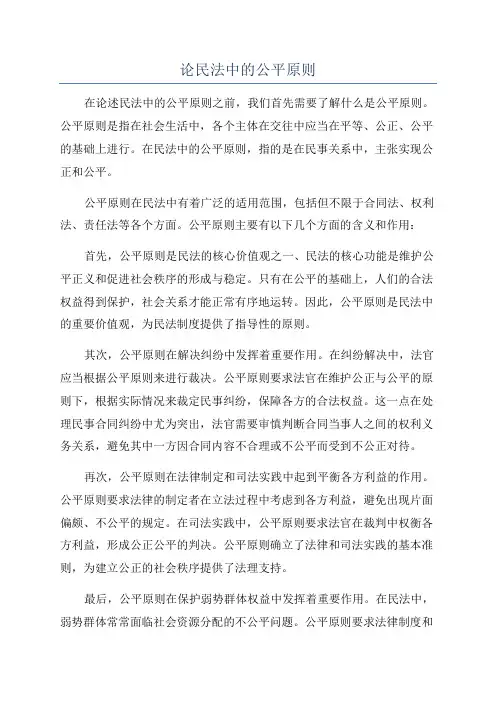 论民法中的公平原则

在论述民法中的公平原则之前，我们首先需要了解什么是公平原则。公平原则是指在社会生活中，各个主体在交往中应当在平等、公正、公平的基础上进行。在民法中的公平原则，指的是在民事关系中，主张实现公正和公平。

公平原则在民法中有着广泛的适用范围，包括但不限于合同法、权利法、责任法等各个方面。公平原则主要有以下几个方面的含义和作用：

首先，公平原则是民法的核心价值观之一、民法的核心功能是维护公平正义和促进社会秩序的形成与稳定。只有在公平的基础上，人们的合法权益得到保护，社会关系才能正常有序地运转。因此，公平原则是民法中的重要价值观，为民法制度提供了指导性的原则。

其次，公平原则在解决纠纷中发挥着重要作用。在纠纷解决中，法官应当根据公平原则来进行裁决。公平原则要求法官在维护公正与公平的原则下，根据实际情况来裁定民事纠纷，保障各方的合法权益。这一点在处理民事合同纠纷中尤为突出，法官需要审慎判断合同当事人之间的权利义务关系，避免其中一方因合同内容不合理或不公平而受到不公正对待。

再次，公平原则在法律制定和司法实践中起到平衡各方利益的作用。公平原则要求法律的制定者在立法过程中考虑到各方利益，避免出现片面偏颇、不公平的规定。在司法实践中，公平原则要求法官在裁判中权衡各方利益，形成公正公平的判决。公平原则确立了法律和司法实践的基本准则，为建立公正的社会秩序提供了法理支持。

最后，公平原则在保护弱势群体权益中发挥着重要作用。在民法中，弱势群体常常面临社会资源分配的不公平问题。公平原则要求法律制度和